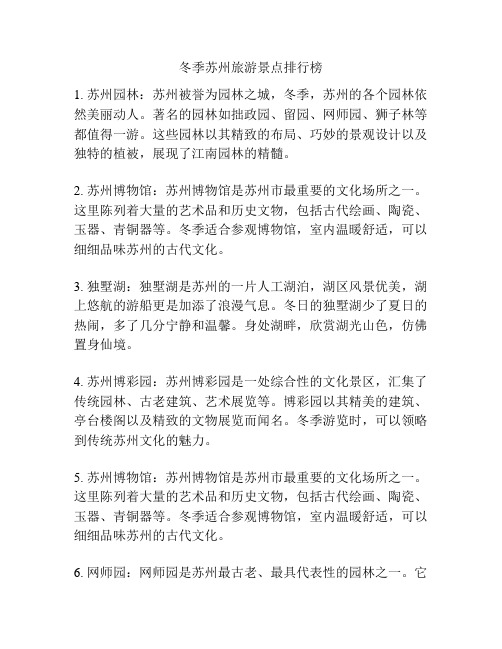 冬季苏州旅游景点排行榜

1. 苏州园林：苏州被誉为园林之城，冬季，苏州的各个园林依然美丽动人。著名的园林如拙政园、留园、网师园、狮子林等都值得一游。这些园林以其精致的布局、巧妙的景观设计以及独特的植被，展现了江南园林的精髓。

2. 苏州博物馆：苏州博物馆是苏州市最重要的文化场所之一。这里陈列着大量的艺术品和历史文物，包括古代绘画、陶瓷、玉器、青铜器等。冬季适合参观博物馆，室内温暖舒适，可以细细品味苏州的古代文化。

3. 独墅湖：独墅湖是苏州的一片人工湖泊，湖区风景优美，湖上悠航的游船更是加添了浪漫气息。冬日的独墅湖少了夏日的热闹，多了几分宁静和温馨。身处湖畔，欣赏湖光山色，仿佛置身仙境。

4. 苏州博彩园：苏州博彩园是一处综合性的文化景区，汇集了传统园林、古老建筑、艺术展览等。博彩园以其精美的建筑、亭台楼阁以及精致的文物展览而闻名。冬季游览时，可以领略到传统苏州文化的魅力。

5. 苏州博物馆：苏州博物馆是苏州市最重要的文化场所之一。这里陈列着大量的艺术品和历史文物，包括古代绘画、陶瓷、玉器、青铜器等。冬季适合参观博物馆，室内温暖舒适，可以细细品味苏州的古代文化。

6. 网师园：网师园是苏州最古老、最具代表性的园林之一。它